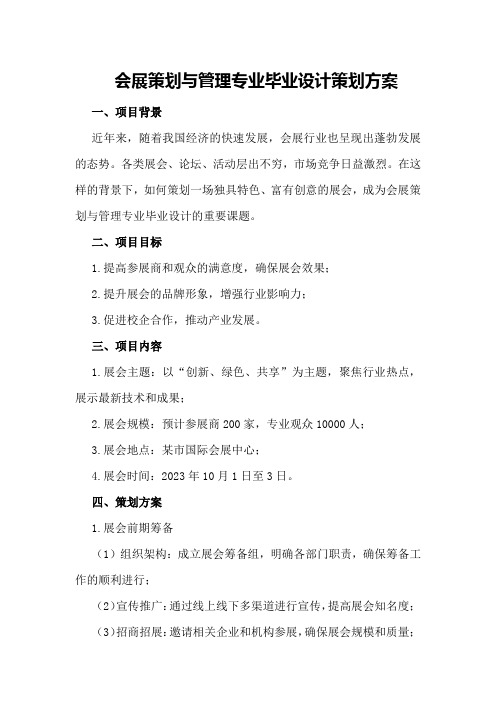 会展策划与管理专业毕业设计策划方案

一、项目背景

近年来，随着我国经济的快速发展，会展行业也呈现出蓬勃发展的态势。各类展会、论坛、活动层出不穷，市场竞争日益激烈。在这样的背景下，如何策划一场独具特色、富有创意的展会，成为会展策划与管理专业毕业设计的重要课题。

二、项目目标

1.提高参展商和观众的满意度，确保展会效果；

2.提升展会的品牌形象，增强行业影响力；

3.促进校企合作，推动产业发展。

三、项目内容

1.展会主题：以“创新、绿色、共享”为主题，聚焦行业热点，展示最新技术和成果；

2.展会规模：预计参展商200家，专业观众10000人；

3.展会地点：某市国际会展中心；

4.展会时间：2023年10月1日至3日。

四、策划方案

1.展会前期筹备

（1）组织架构：成立展会筹备组，明确各部门职责，确保筹备工作的顺利进行；

（2）宣传推广：通过线上线下多渠道进行宣传，提高展会知名度；

（3）招商招展：邀请相关企业和机构参展，确保展会规模和质量；